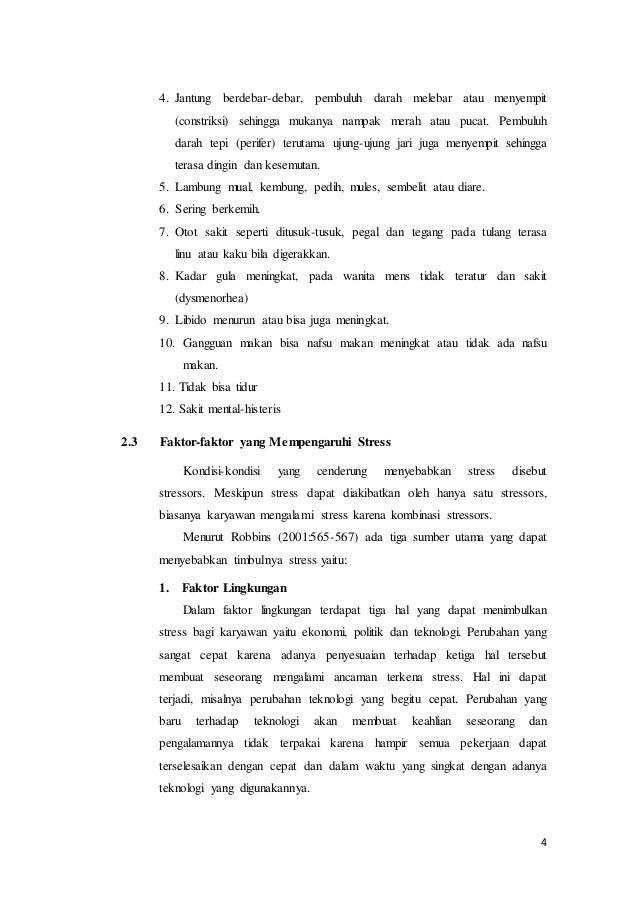 4. Jantung berdebar-debar, pembuluh darah melebar atau menyempit (constriksi) sehingga mukanya nampak merah atau pucat. Pembuluh darah tepi (perifer) terutama ujung-ujung jari juga menyempit sehingga terasa dingin dan kesemutan.
5. Lambung mual, kembung, pedih, mules, sembelit atau diare.
6. Sering berkemih.
7. Otot sakit seperti ditusuk-tusuk, pegal dan tegang pada tulang terasa linu atau kaku bila digerakkan.
8. Kadar gula meningkat, pada wanita mens tidak teratur dan sakit (dysmenorhea)
9. Libido menurun atau bisa juga meningkat.
10. Gangguan makan bisa nafsu makan meningkat atau tidak ada nafsu makan.
11. Tidak bisa tidur
12. Sakit mental-histeris

2.3 Faktor-faktor yang Mempengaruhi Stress

Kondisi-kondisi yang cenderung menyebabkan stress disebut stressors. Meskipun stress dapat diakibatkan oleh hanya satu stressors, biasanya karyawan mengalami stress karena kombinasi stressors.

Menurut Robbins (2001:565-567) ada tiga sumber utama yang dapat menyebabkan timbulnya stress yaitu:

1. Faktor Lingkungan

Dalam faktor lingkungan terdapat tiga hal yang dapat menimbulkan stress bagi karyawan yaitu ekonomi, politik dan teknologi. Perubahan yang sangat cepat karena adanya penyesuaian terhadap ketiga hal tersebut membuat seseorang mengalami ancaman terkena stress. Hal ini dapat terjadi, misalnya perubahan teknologi yang begitu cepat. Perubahan yang baru terhadap teknologi akan membuat keahlian seseorang dan pengalamannya tidak terpakai karena hampir semua pekerjaan dapat terselesaikan dengan cepat dan dalam waktu yang singkat dengan adanya teknologi yang digunakannya.

4